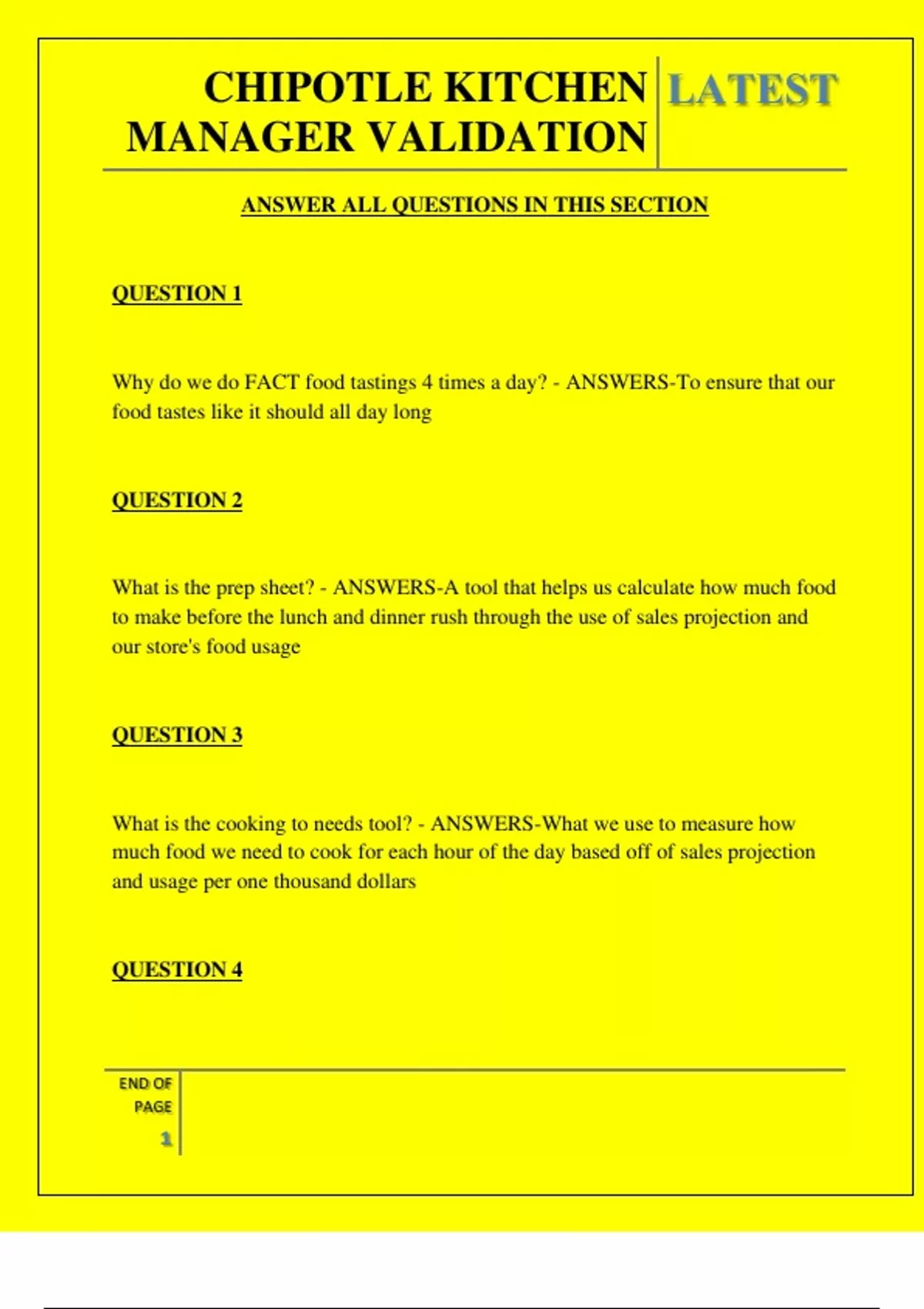 CHIPOTLE KITCHEN MANAGER VALIDATION

LATEST

ANSWER ALL QUESTIONS IN THIS SECTION

QUESTION 1

Why do we do FACT food tastings 4 times a day? - ANSWERS-To ensure that our food tastes like it should all day long

QUESTION 2

What is the prep sheet? - ANSWERS-A tool that helps us calculate how much food to make before the lunch and dinner rush through the use of sales projection and our store's food usage

QUESTION 3

What is the cooking to needs tool? - ANSWERS-What we use to measure how much food we need to cook for each hour of the day based off of sales projection and usage per one thousand dollars

QUESTION 4

END OF PAGE

1